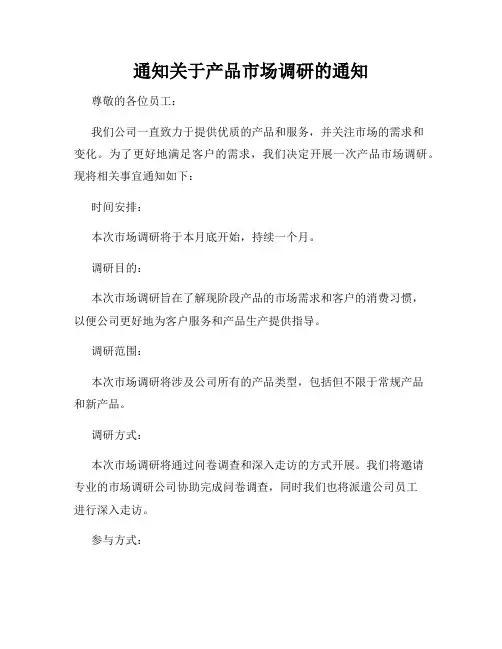 通知关于产品市场调研的通知

尊敬的各位员工：

我们公司一直致力于提供优质的产品和服务，并关注市场的需求和变化。为了更好地满足客户的需求，我们决定开展一次产品市场调研。现将相关事宜通知如下：

时间安排：

本次市场调研将于本月底开始，持续一个月。

调研目的：

本次市场调研旨在了解现阶段产品的市场需求和客户的消费习惯，以便公司更好地为客户服务和产品生产提供指导。

调研范围：

本次市场调研将涉及公司所有的产品类型，包括但不限于常规产品和新产品。

调研方式：

本次市场调研将通过问卷调查和深入走访的方式开展。我们将邀请专业的市场调研公司协助完成问卷调查，同时我们也将派遣公司员工进行深入走访。

参与方式：